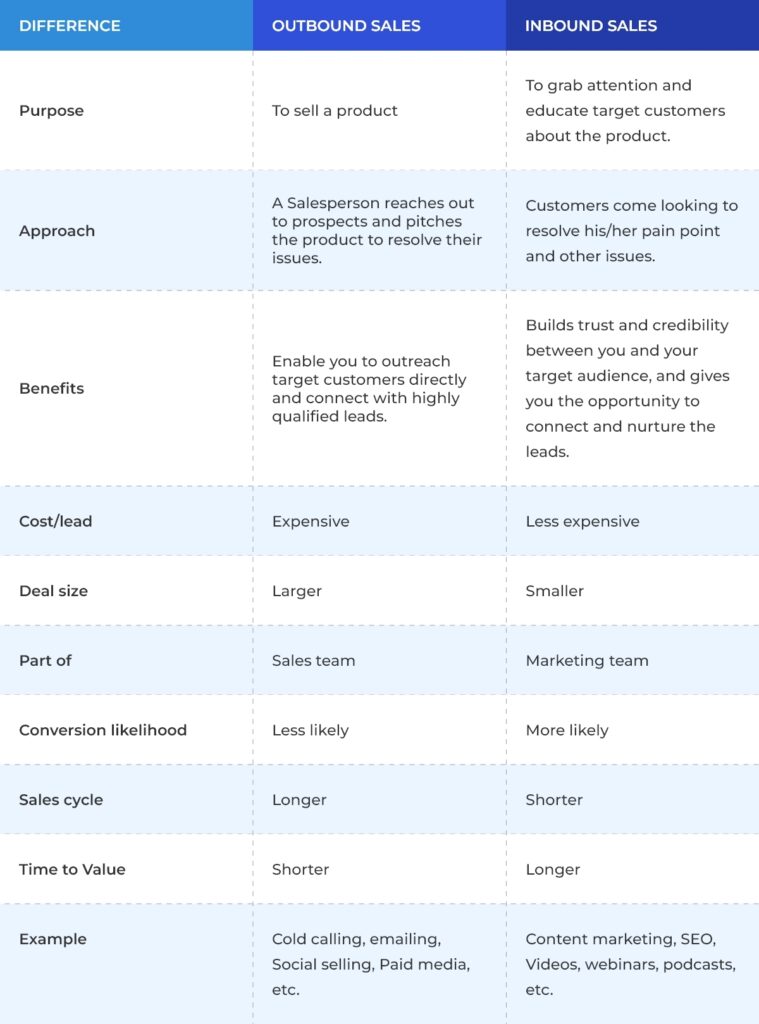 | DIFFERENCE | OUTBOUND SALES | INBOUND SALES |
|---|---|---|
| Purpose | To sell a product | To grab attention and educate target customers about the product. |
| Approach | A Salesperson reaches out to prospects and pitches the product to resolve their issues. | Customers come looking to resolve his/her pain point and other issues. |
| Benefits | Enable you to outreach target customers directly and connect with highly qualified leads. | Builds trust and credibility between you and your target audience, and gives you the opportunity to connect and nurture the leads. |
| Cost/lead | Expensive | Less expensive |
| Deal size | Larger | Smaller |
| Part of | Sales team | Marketing team |
| Conversion likelihood | Less likely | More likely |
| Sales cycle | Longer | Shorter |
| Time to Value | Shorter | Longer |
| Example | Cold calling, emailing, Social selling, Paid media, etc. | Content marketing, SEO, Videos, webinars, podcasts, etc. |